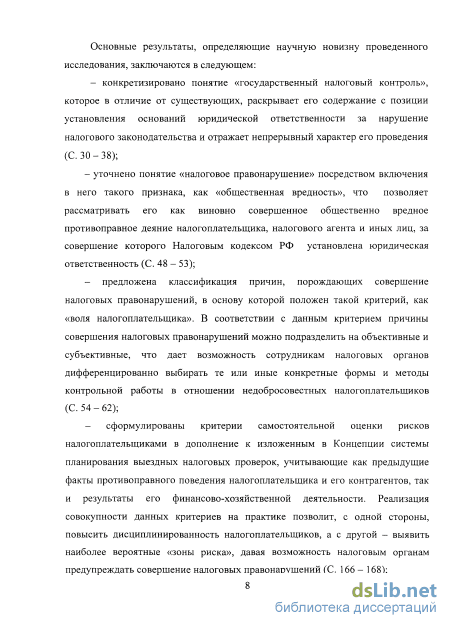 Основные результаты, определяющие научную новизну проведенного исследования, заключаются в следующем:

– конкретизировано понятие «государственный налоговый контроль», которое в отличие от существующих, раскрывает его содержание с позиции установления оснований юридической ответственности за нарушение налогового законодательства и отражает непрерывный характер его проведения (С. 30 – 38);

– уточнено понятие «налоговое правонарушение» посредством включения в него такого признака, как «общественная вредность», что позволяет рассматривать его как виновно совершенное общественно вредное противоправное деяние налогоплательщика, налогового агента и иных лиц, за совершение которого Налоговым кодексом РФ установлена юридическая ответственность (С. 48 – 53);

– предложена классификация причин, порождающих совершение налоговых правонарушений, в основу которой положен такой критерий, как «воля налогоплательщика». В соответствии с данным критерием причины совершения налоговых правонарушений можно подразделить на объективные и субъективные, что дает возможность сотрудникам налоговых органов дифференцированно выбирать те или иные конкретные формы и методы контрольной работы в отношении недобросовестных налогоплательщиков (С. 54 – 62);

– сформулированы критерии самостоятельной оценки рисков налогоплательщиками в дополнение к изложенным в Концепции системы планирования выездных налоговых проверок, учитывающие как предыдущие факты противоправного поведения налогоплательщика и его контрагентов, так и результаты его финансово-хозяйственной деятельности. Реализация совокупности данных критериев на практике позволит, с одной стороны, повысить дисциплинированность налогоплательщиков, а с другой – выявить наиболее вероятные «зоны риска», давая возможность налоговым органам предупреждать совершение налоговых правонарушений (С. 166 – 168);

8

dsLib.net
библиотека диссертаций